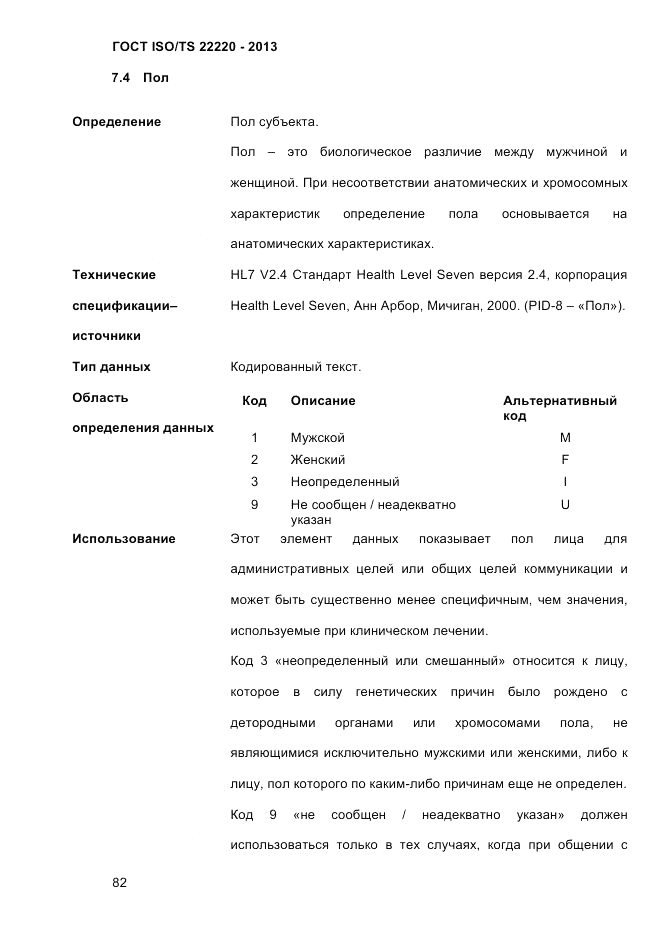 ГОСТ ISO/TS 22220 - 2013

7.4 Пол

Определение

Пол субъекта.

Пол – это биологическое различие между мужчиной и женщиной. При несоответствии анатомических и хромосомных характеристик определение пола основывается на анатомических характеристиках.

Технические спецификации– источники

HL7 V2.4 Стандарт Health Level Seven версия 2.4, корпорация Health Level Seven, Анн Арбор, Мичиган, 2000. (PID-8 – «Пол»).

Тип данных

Кодированный текст.

Область определения данных

| Код | Описание | Альтернативный код |
|---|---|---|
| 1 | Мужской | M |
| 2 | Женский | F |
| 3 | Неопределенный | I |
| 9 | Не сообщен / неадекватно указан | U |

Использование

Этот элемент данных показывает пол лица для административных целей или общих целей коммуникации и может быть существенно менее специфичным, чем значения, используемые при клиническом лечении.

Код 3 «неопределенный или смешанный» относится к лицу, которое в силу генетических причин было рождено с детородными органами или хромосомами пола, не являющимися исключительно мужскими или женскими, либо к лицу, пол которого по каким-либо причинам еще не определен.

Код 9 «не сообщен / неадекватно указан» должен использоваться только в тех случаях, когда при общении с

82